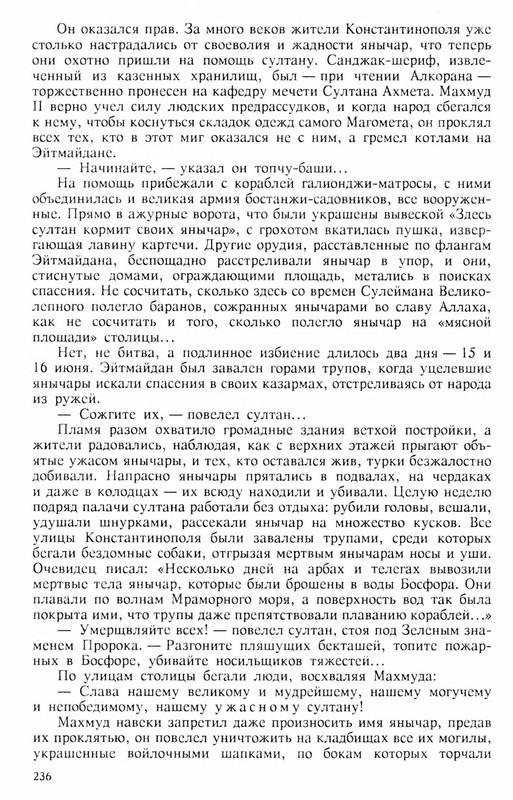 Он оказался прав. За много веков жители Константинополя уже столько настрадались от своеволия и жадности янычар, что теперь они охотно пришли на помощь султану. Санджак-шериф, извлеченный из казенных хранилищ, был — при чтении Алкорана — торжественно пронесен на кафедру мечети Султана Ахмета. Махмуд II верно учел силу людских предрассудков, и когда народ сбегался к нему, чтобы коснуться складок одежд самого Магомета, он проклял всех тех, кто в этот миг оказался не с ним, а гремел котлами на Эйтмайдане.

— Начинайте, — указал он топчу-баши...

На помощь прибежали с кораблей галионджи-матросы, с ними объединилась и великая армия бостанжи-садовников, все вооруженные. Прямо в ажурные ворота, что были украшены вывеской «Здесь султан кормит своих янычар», с грохотом вкатилась пушка, извергающая лавину картечи. Другие орудия, расставленные по флангам Эйтмайдана, беспощадно расстреливали янычар в упор, и они, стиснутые домами, ограждающими площадь, метались в поисках спасения. Не сосчитать, сколько здесь со времен Сулеймана Великолепного полегло баранов, сожранных янычарами во славу Аллаха, как не сосчитать и того, сколько полегло янычар на «мясной площади» столицы...

Нет, не битва, а подлинное избиение длилось два дня — 15 и 16 июня. Эйтмайдан был завален горами трупов, когда уцелевшие янычары искали спасения в своих казармах, отстреливаясь от народа из ружей.

— Сожгите их, — повелел султан...

Пламя разом охватило громадные здания ветхой постройки, а жители радовались, наблюдая, как с верхних этажей прыгают объятые ужасом янычары, и тех, кто оставался жив, турки безжалостно добивали. Напрасно янычары прятались в подвалах, на чердаках и даже в колодцах — их всюду находили и убивали. Целую неделю подряд палачи султана работали без отдыха: рубили головы, вешали, удушали шнурками, рассекали янычар на множество кусков. Все улицы Константинополя были завалены трупами, среди которых бегали бездомные собаки, отгрызая мертвым янычарам носы и уши. Очевидец писал: «Несколько дней на арбах и телегах вывозили мертвые тела янычар, которые были брошены в воды Босфора. Они плавали по волнам Мраморного моря, а поверхность вод так была покрыта ими, что трупы даже препятствовали плаванию кораблей...»

— Умерщвляйте всех! — повелел султан, стоя под Зеленым знаменем Пророка. — Разгоните пляшущих бекташей, топите пожарных в Босфоре, убивайте носильщиков тяжестей...

По улицам столицы бегали люди, восхваляя Махмуда:

— Слава нашему великому и мудрейшему, нашему могучему и непобедимому, нашему ужасному султану!

Махмуд навеки запретил даже произносить имя янычар, предав их проклятью, он повелел уничтожить на кладбищах все их могилы, украшенные войлочными шапками, по бокам которых торчали

236